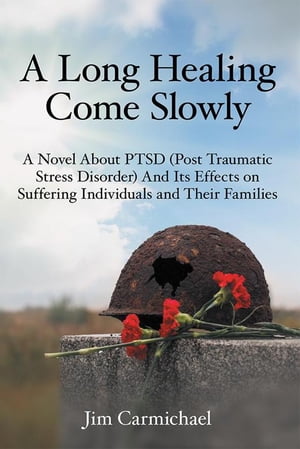 A Long Healing
Come Slowly

A Novel About PTSD (Post Traumatic Stress Disorder) And Its Effects on Suffering Individuals and Their Families

Jim Carmichael